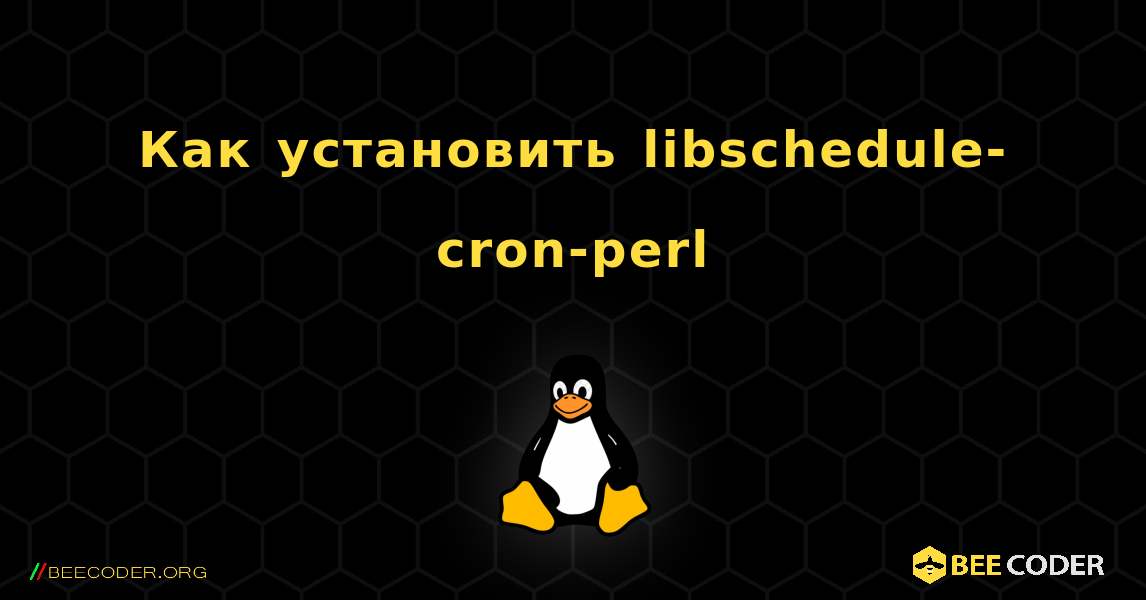 Как установить libschedule-cron-perl

//BEECODER.ORG

BEE CODER